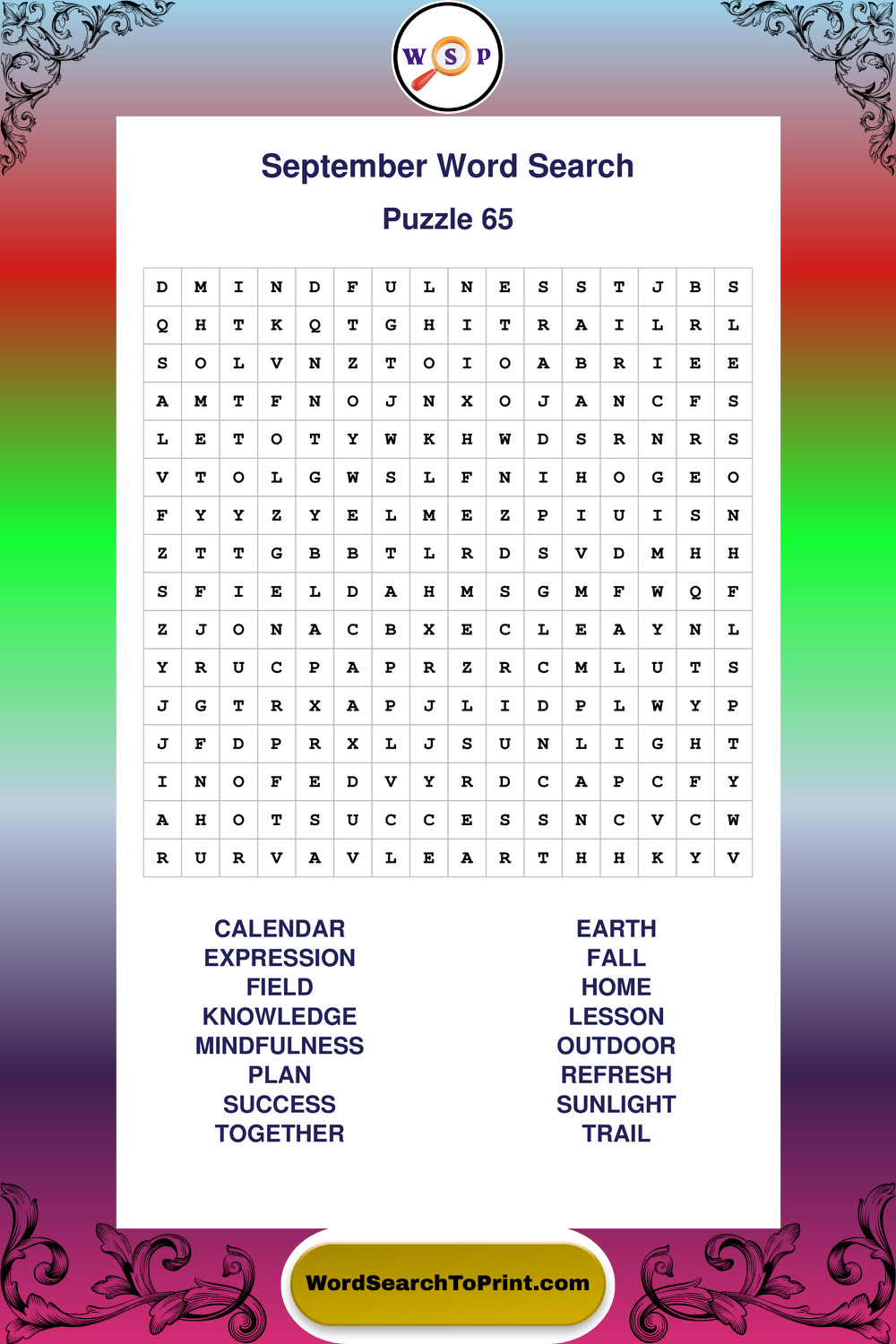 W S P

September Word Search

Puzzle 65

| D | M | I | N | D | F | U | L | N | E | S | S | T | J | B | S |
|---|---|---|---|---|---|---|---|---|---|---|---|---|---|---|---|
| Q | H | T | K | Q | T | G | H | I | T | R | A | I | L | R | L |
| S | O | L | V | N | Z | T | O | I | O | A | B | R | I | E | E |
| A | M | T | F | N | O | J | N | X | O | J | A | N | C | F | S |
| L | E | T | O | T | Y | W | K | H | W | D | S | R | N | R | S |
| V | T | O | L | G | W | S | L | F | N | I | H | O | G | E | O |
| F | Y | Y | Z | Y | E | L | M | E | Z | P | I | U | I | S | N |
| Z | T | T | G | B | B | T | L | R | D | S | V | D | M | H | H |
| S | F | I | E | L | D | A | H | M | S | G | M | F | W | Q | F |
| Z | J | O | N | A | C | B | X | E | C | L | E | A | Y | N | L |
| Y | R | U | C | P | A | P | R | Z | R | C | M | L | U | T | S |
| J | G | T | R | X | A | P | J | L | I | D | P | L | W | Y | P |
| J | F | D | P | R | X | L | J | S | U | N | L | I | G | H | T |
| I | N | O | F | E | D | V | Y | R | D | C | A | P | C | F | Y |
| A | H | O | T | S | U | C | C | E | S | S | N | C | V | C | W |
| R | U | R | V | A | V | L | E | A | R | T | H | H | K | Y | V |

CALENDAR
EXPRESSION
FIELD
KNOWLEDGE
MINDFULNESS
PLAN
SUCCESS
TOGETHER

EARTH
FALL
HOME
LESSON
OUTDOOR
REFRESH
SUNLIGHT
TRAIL

WordSearchToPrint.com